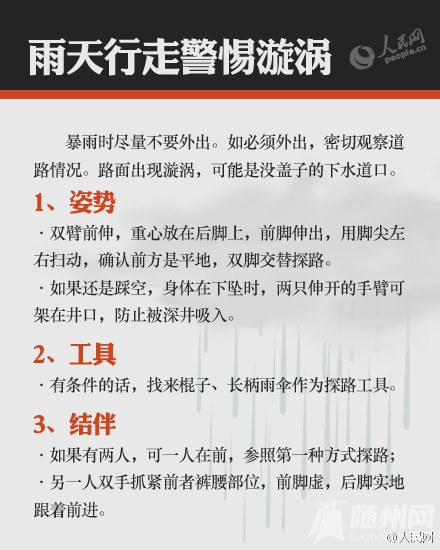 雨天行走警惕漩涡

人民网 people.cn

暴雨时尽量不要外出。如必须外出，密切观察道路情况。路面出现漩涡，可能是没盖子的下水道口。

1、姿势

· 双臂前伸，重心放在后脚上，前脚伸出，用脚尖左右扫动，确认前方是平地，双脚交替探路。

· 如果还是踩空，身体在下坠时，两只伸开的手臂可架在井口，防止被深井吸入。

2、工具

· 有条件的话，找来棍子、长柄雨伞作为探路工具。

3、结伴

· 如果有两人，可一人在前，参照第一种方式探路；

· 另一人双手抓紧前者裤腰部位，前脚虚，后脚实地跟着前进。

随州网 suizhou

@人民网